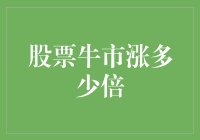 股票牛市涨多少倍